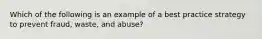 Which of the following is an example of a best practice strategy to prevent fraud, waste, and abuse?